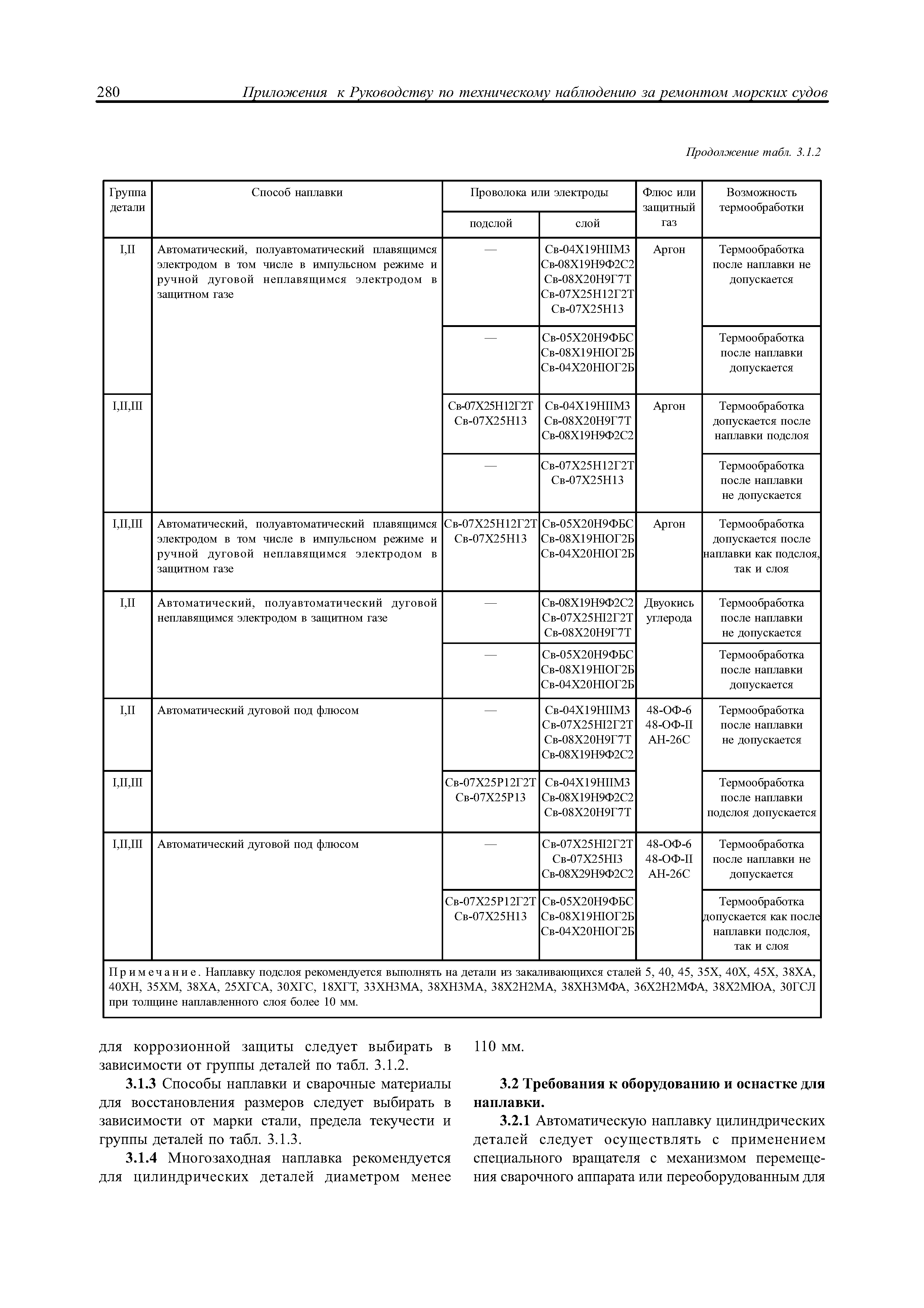 280 Приложения к Руководству по техническому наблюдению за ремонтом морских судов

Продолжение табл. 3.1.2

| Группа детали | Способ наплавки | Проволока или электроды: подслой | Проволока или электроды: слой | Флюс или защитный газ | Возможность термообработки |
|---|---|---|---|---|---|
| I,II | Автоматический, полуавтоматический плавящимся электродом в том числе в импульсном режиме и ручной дуговой неплавящимся электродом в защитном газе | — | Св-04Х19НIIМ3 Св-08Х19Н9Ф2С2 Св-08Х20Н9Г7Т Св-07Х25Н12Г2Т Св-07Х25Н13 | Аргон | Термообработка после наплавки не допускается |
| | | — | Св-05Х20Н9ФБС Св-08Х19НIОГ2Б Св-04Х20НIОГ2Б | | Термообработка после наплавки допускается |
| I,II,III | | Св-07Х25Н12Г2Т Св-07Х25Н13 | Св-04Х19НIIМ3 Св-08Х20Н9Г7Т Св-08Х19Н9Ф2С2 | Аргон | Термообработка допускается после наплавки подслоя |
| | | — | Св-07Х25Н12Г2Т Св-07Х25Н13 | | Термообработка после наплавки не допускается |
| I,II,III | Автоматический, полуавтоматический плавящимся электродом в том числе в импульсном режиме и ручной дуговой неплавящимся электродом в защитном газе | Св-07Х25Н12Г2Т Св-07Х25Н13 | Св-05Х20Н9ФБС Св-08Х19НIОГ2Б Св-04Х20НIОГ2Б | Аргон | Термообработка допускается после наплавки как подслоя, так и слоя |
| I,II | Автоматический, полуавтоматический дуговой неплавящимся электродом в защитном газе | — | Св-08Х19Н9Ф2С2 Св-07Х25НI2Г2Т Св-08Х20Н9Г7Т | Двуокись углерода | Термообработка после наплавки не допускается |
| | | — | Св-05Х20Н9ФБС Св-08Х19НIОГ2Б Св-04Х20НIОГ2Б | | Термообработка после наплавки допускается |
| I,II | Автоматический дуговой под флюсом | — | Св-04Х19НIIМ3 Св-07Х25НI2Г2Т Св-08Х20Н9Г7Т Св-08Х19Н9Ф2С2 | 48-ОФ-6 48-ОФ-II АН-26С | Термообработка после наплавки не допускается |
| I,II,III | | Св-07Х25Р12Г2Т Св-07Х25Р13 | Св-04Х19НIIМ3 Св-08Х19Н9Ф2С2 Св-08Х20Н9Г7Т | | Термообработка после наплавки подслоя допускается |
| I,II,III | Автоматический дуговой под флюсом | — | Св-07Х25НI2Г2Т Св-07Х25НI3 Св-08Х29Н9Ф2С2 | 48-ОФ-6 48-ОФ-II АН-26С | Термообработка после наплавки не допускается |
| | | Св-07Х25Р12Г2Т Св-07Х25Н13 | Св-05Х20Н9ФБС Св-08Х19НIОГ2Б Св-04Х20НIОГ2Б | | Термообработка допускается как после наплавки подслоя, так и слоя |

Примечание. Наплавку подслоя рекомендуется выполнять на детали из закаливающихся сталей 5, 40, 45, 35Х, 40Х, 45Х, 38ХА, 40ХН, 35ХМ, 38ХА, 25ХГСА, 30ХГС, 18ХГТ, 33ХН3МА, 38ХН3МА, 38Х2Н2МА, 38ХН3МФА, 36Х2Н2МФА, 38Х2МЮА, 30ГСЛ при толщине наплавленного слоя более 10 мм.

для коррозионной защиты следует выбирать в зависимости от группы деталей по табл. 3.1.2.

3.1.3 Способы наплавки и сварочные материалы для восстановления размеров следует выбирать в зависимости от марки стали, предела текучести и группы деталей по табл. 3.1.3.

3.1.4 Многозаходная наплавка рекомендуется для цилиндрических деталей диаметром менее 110 мм.

3.2 Требования к оборудованию и оснастке для наплавки.

3.2.1 Автоматическую наплавку цилиндрических деталей следует осуществлять с применением специального вращателя с механизмом перемещения сварочного аппарата или переоборудованным для